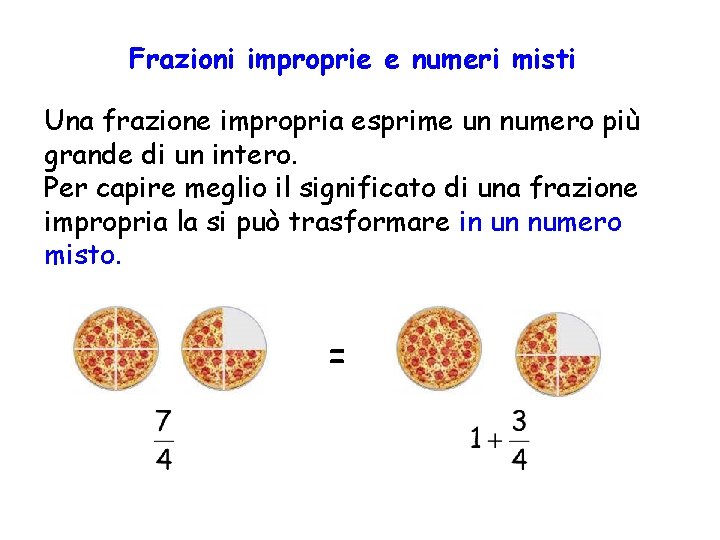 Frazioni improprie e numeri misti

Una frazione impropria esprime un numero più grande di un intero.
Per capire meglio il significato di una frazione impropria la si può trasformare in un numero misto.

=

$\frac{7}{4}$

$1+\frac{3}{4}$